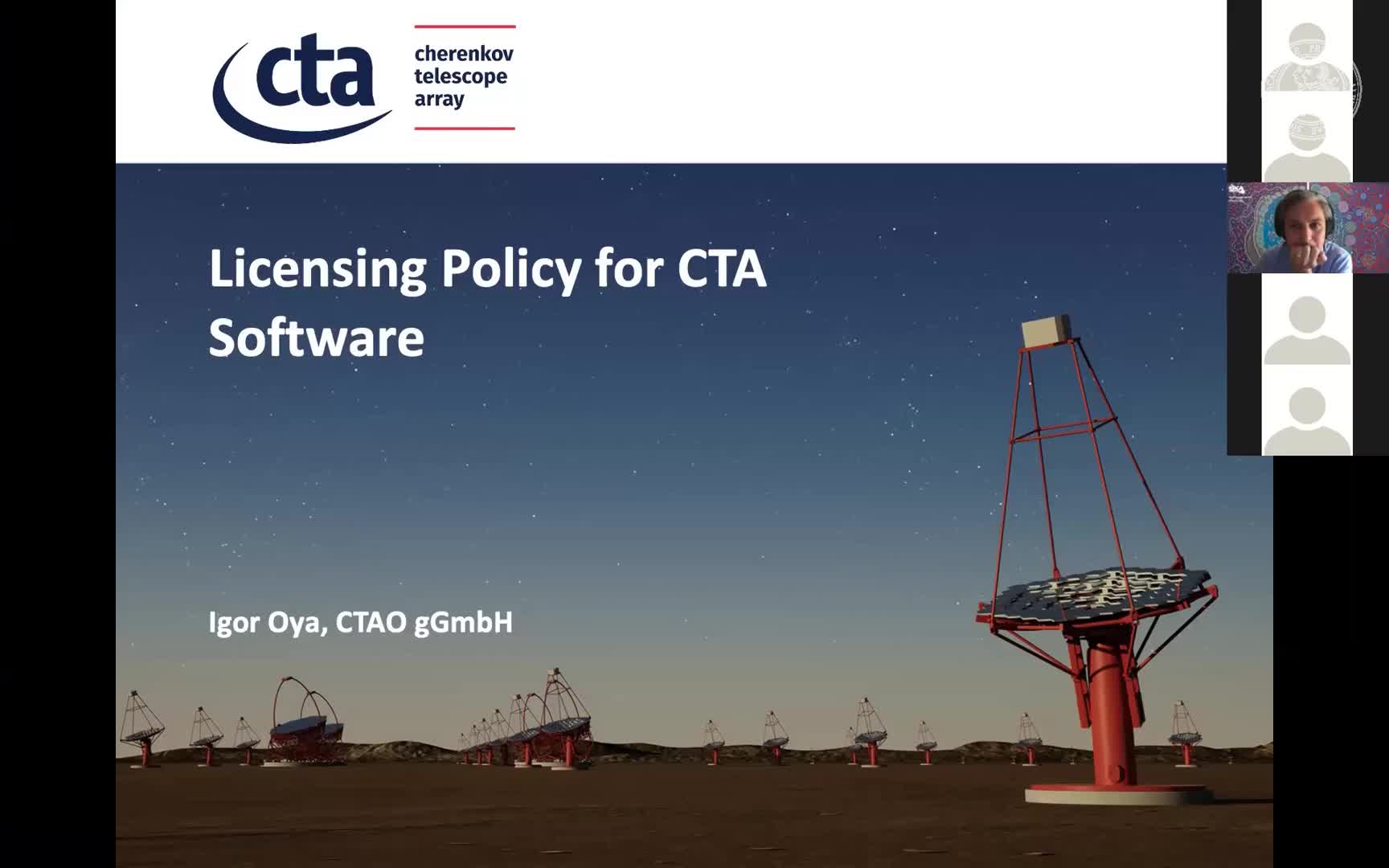 cta cherenkov telescope array

Licensing Policy for CTA Software

Igor Oya, CTAO gGmbH